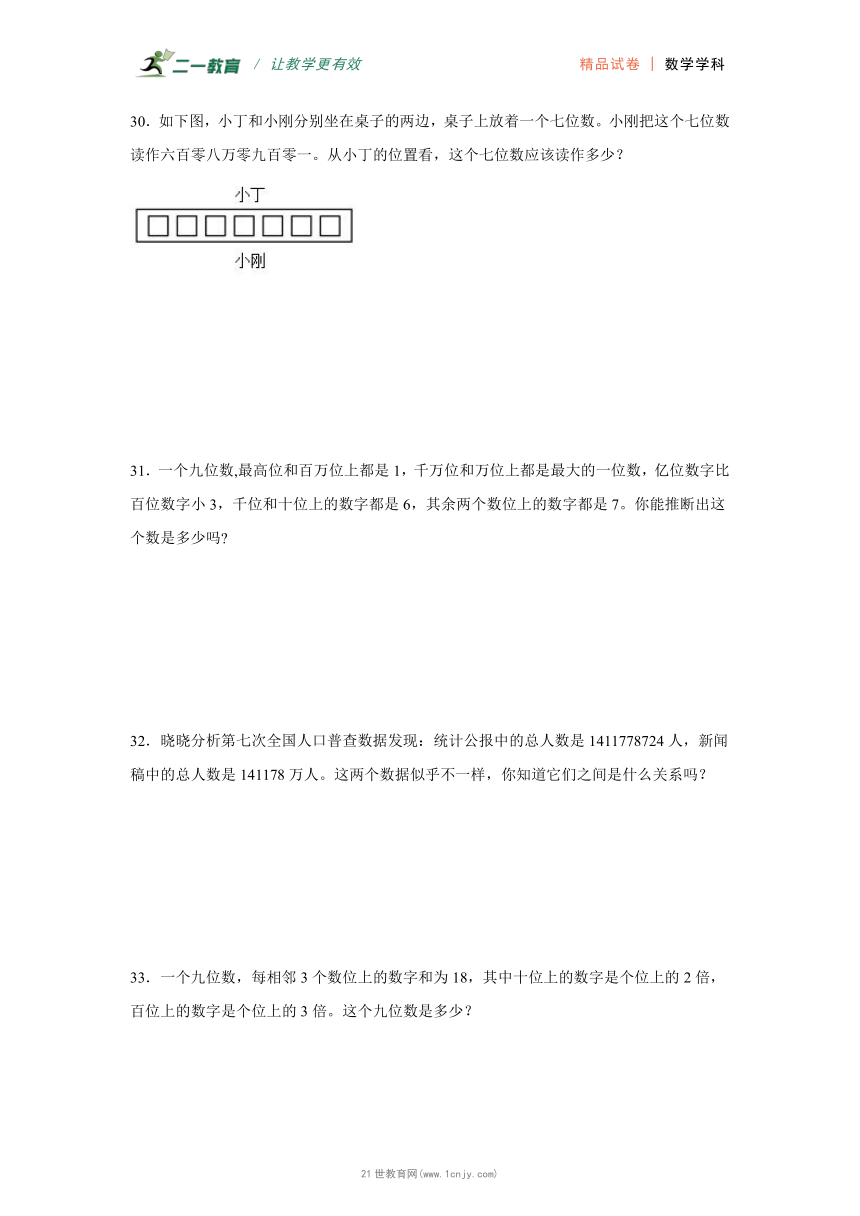 二一教育 / 让教学更有效　　精品试卷 | 数学学科

30．如下图，小丁和小刚分别坐在桌子的两边，桌子上放着一个七位数。小刚把这个七位数读作六百零八万零九百零一。从小丁的位置看，这个七位数应该读作多少？

小丁

小刚

31．一个九位数,最高位和百万位上都是 1，千万位和万位上都是最大的一位数，亿位数字比百位数字小 3，千位和十位上的数字都是 6，其余两个数位上的数字都是 7。你能推断出这个数是多少吗?

32．晓晓分析第七次全国人口普查数据发现：统计公报中的总人数是 1411778724 人，新闻稿中的总人数是 141178 万人。这两个数据似乎不一样，你知道它们之间是什么关系吗？

33．一个九位数，每相邻 3 个数位上的数字和为 18，其中十位上的数字是个位上的 2 倍，百位上的数字是个位上的 3 倍。这个九位数是多少？

21 世教育网(www.1cnjy.com)